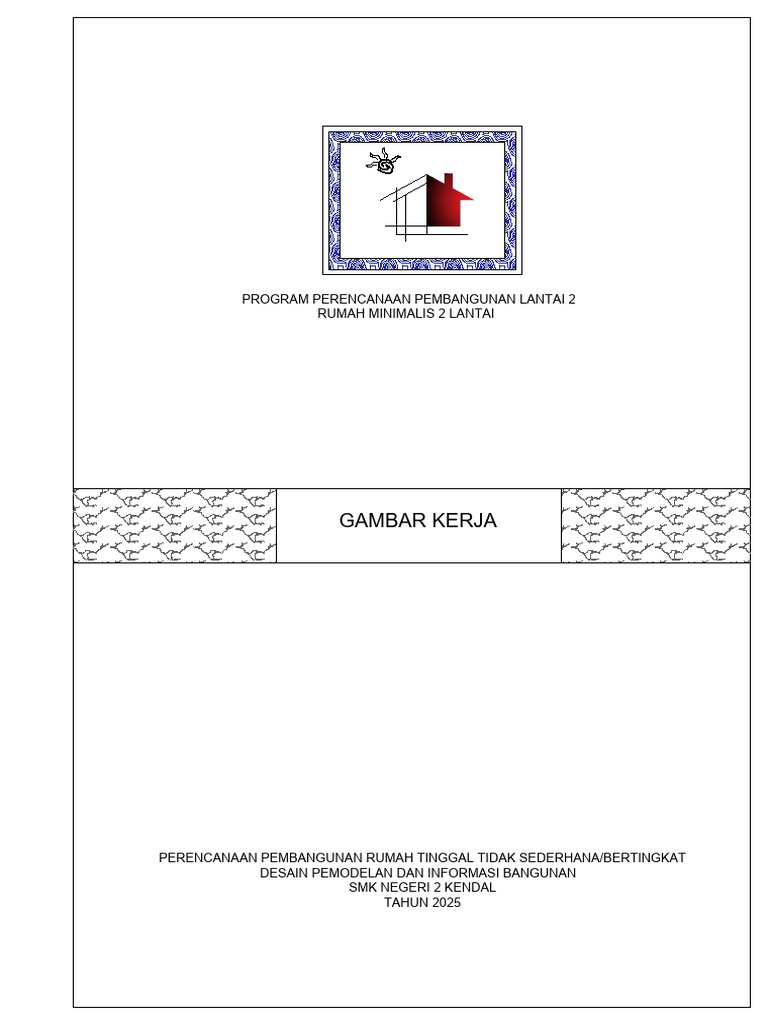 PROGRAM PERENCANAAN PEMBANGUNAN LANTAI 2
RUMAH MINIMALIS 2 LANTAI

GAMBAR KERJA

PERENCANAAN PEMBANGUNAN RUMAH TINGGAL TIDAK SEDERHANA/BERTINGKAT
DESAIN PEMODELAN DAN INFORMASI BANGUNAN
SMK NEGERI 2 KENDAL
TAHUN 2025